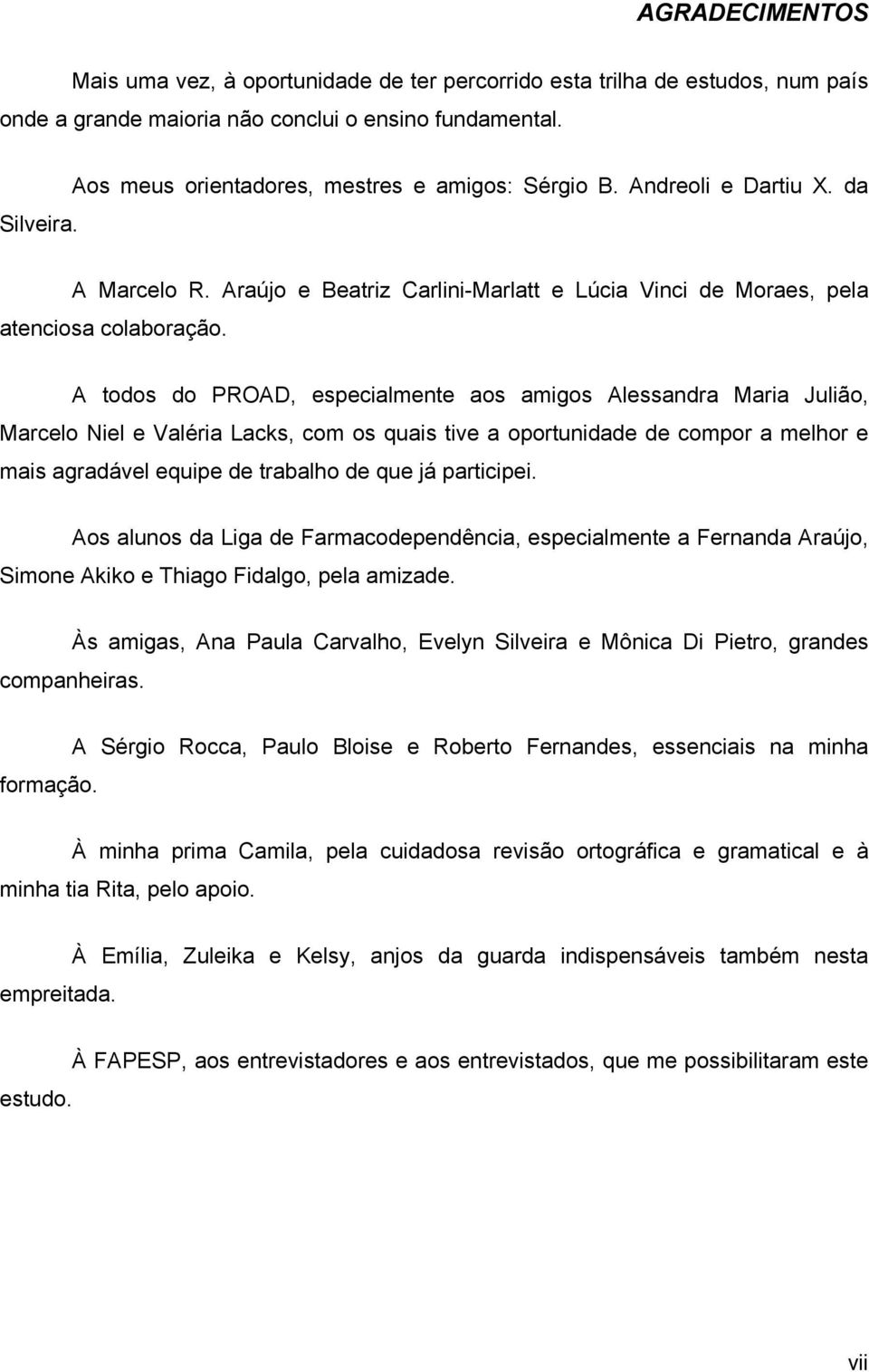 AGRADECIMENTOS

Mais uma vez, à oportunidade de ter percorrido esta trilha de estudos, num país onde a grande maioria não conclui o ensino fundamental.

Aos meus orientadores, mestres e amigos: Sérgio B. Andreoli e Dartiu X. da Silveira.

A Marcelo R. Araújo e Beatriz Carlini-Marlatt e Lúcia Vinci de Moraes, pela atenciosa colaboração.

A todos do PROAD, especialmente aos amigos Alessandra Maria Julião, Marcelo Niel e Valéria Lacks, com os quais tive a oportunidade de compor a melhor e mais agradável equipe de trabalho de que já participei.

Aos alunos da Liga de Farmacodependência, especialmente a Fernanda Araújo, Simone Akiko e Thiago Fidalgo, pela amizade.

Às amigas, Ana Paula Carvalho, Evelyn Silveira e Mônica Di Pietro, grandes companheiras.

A Sérgio Rocca, Paulo Bloise e Roberto Fernandes, essenciais na minha formação.

À minha prima Camila, pela cuidadosa revisão ortográfica e gramatical e à minha tia Rita, pelo apoio.

À Emília, Zuleika e Kelsy, anjos da guarda indispensáveis também nesta empreitada.

À FAPESP, aos entrevistadores e aos entrevistados, que me possibilitaram este estudo.

vii